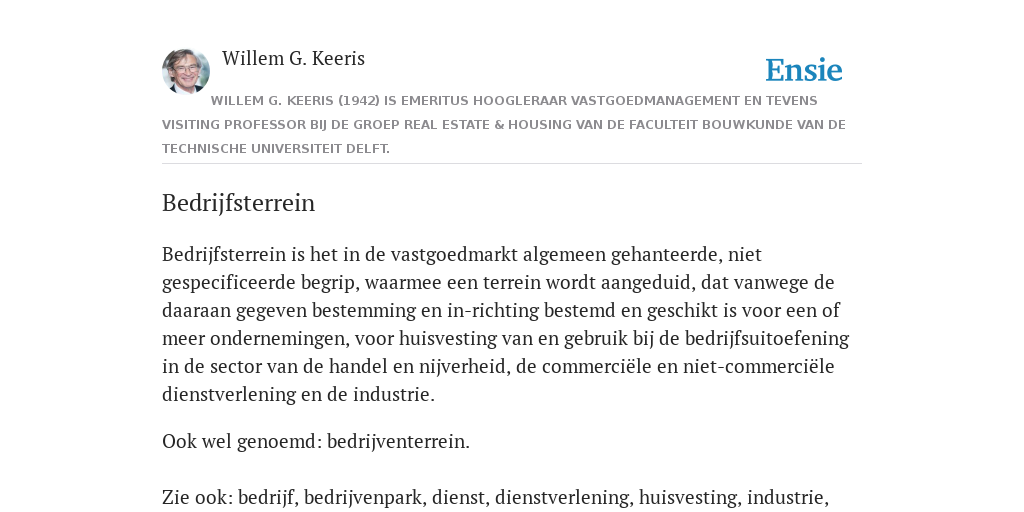 Willem G. Keeris

Ensie

WILLEM G. KEERIS (1942) IS EMERITUS HOOGLERAAR VASTGOEDMANAGEMENT EN TEVENS VISITING PROFESSOR BIJ DE GROEP REAL ESTATE & HOUSING VAN DE FACULTEIT BOUWKUNDE VAN DE TECHNISCHE UNIVERSITEIT DELFT.

Bedrijfsterrein

Bedrijfsterrein is het in de vastgoedmarkt algemeen gehanteerde, niet gespecificeerde begrip, waarmee een terrein wordt aangeduid, dat vanwege de daaraan gegeven bestemming en in-richting bestemd en geschikt is voor een of meer ondernemingen, voor huisvesting van en gebruik bij de bedrijfsuitoefening in de sector van de handel en nijverheid, de commerciële en niet-commerciële dienstverlening en de industrie.

Ook wel genoemd: bedrijventerrein.

Zie ook: bedrijf, bedrijvenpark, dienst, dienstverlening, huisvesting, industrie,